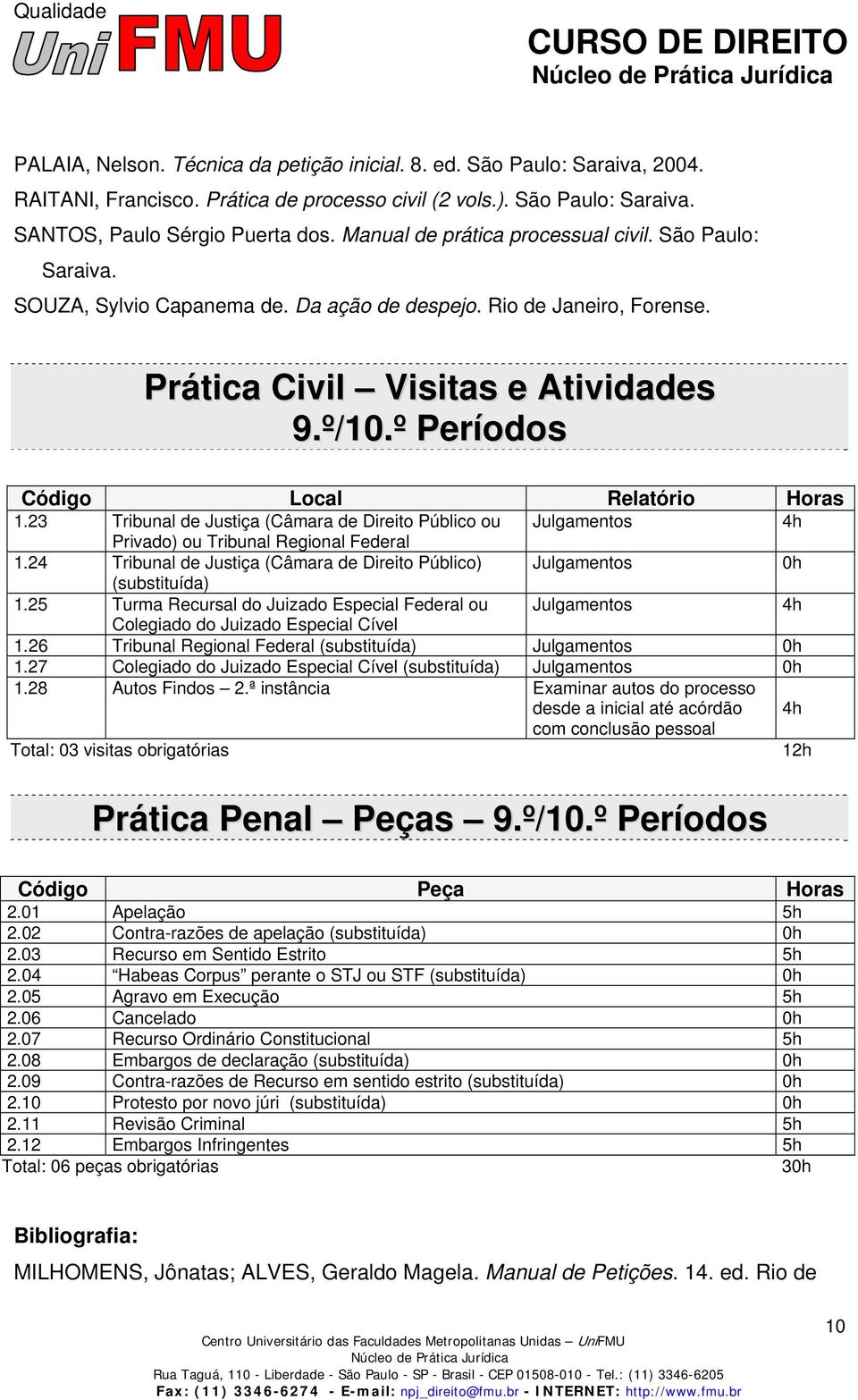 Qualidade
UniFMU

CURSO DE DIREITO
Núcleo de Prática Jurídica

PALAIA, Nelson. Técnica da petição inicial. 8. ed. São Paulo: Saraiva, 2004.
RAITANI, Francisco. Prática de processo civil (2 vols.). São Paulo: Saraiva.
SANTOS, Paulo Sérgio Puerta dos. Manual de prática processual civil. São Paulo: Saraiva.
SOUZA, Sylvio Capanema de. Da ação de despejo. Rio de Janeiro, Forense.

Prática Civil – Visitas e Atividades
9.º/10.º Períodos

| Código | Local | Relatório | Horas |
|---|---|---|---|
| 1.23 | Tribunal de Justiça (Câmara de Direito Público ou Privado) ou Tribunal Regional Federal | Julgamentos | 4h |
| 1.24 | Tribunal de Justiça (Câmara de Direito Público) (substituída) | Julgamentos | 0h |
| 1.25 | Turma Recursal do Juizado Especial Federal ou Colegiado do Juizado Especial Cível | Julgamentos | 4h |
| 1.26 | Tribunal Regional Federal (substituída) | Julgamentos | 0h |
| 1.27 | Colegiado do Juizado Especial Cível (substituída) | Julgamentos | 0h |
| 1.28 | Autos Findos – 2.ª instância | Examinar autos do processo desde a inicial até acórdão com conclusão pessoal | 4h |
| Total: 03 visitas obrigatórias | | | 12h |

Prática Penal – Peças – 9.º/10.º Períodos

| Código | Peça | Horas |
|---|---|---|
| 2.01 | Apelação | 5h |
| 2.02 | Contra-razões de apelação (substituída) | 0h |
| 2.03 | Recurso em Sentido Estrito | 5h |
| 2.04 | “Habeas Corpus” perante o STJ ou STF (substituída) | 0h |
| 2.05 | Agravo em Execução | 5h |
| 2.06 | Cancelado | 0h |
| 2.07 | Recurso Ordinário Constitucional | 5h |
| 2.08 | Embargos de declaração (substituída) | 0h |
| 2.09 | Contra-razões de Recurso em sentido estrito (substituída) | 0h |
| 2.10 | Protesto por novo júri (substituída) | 0h |
| 2.11 | Revisão Criminal | 5h |
| 2.12 | Embargos Infringentes | 5h |
| Total: 06 peças obrigatórias | | 30h |

Bibliografia:
MILHOMENS, Jônatas; ALVES, Geraldo Magela. Manual de Petições. 14. ed. Rio de

10

Centro Universitário das Faculdades Metropolitanas Unidas – UniFMU
Núcleo de Prática Jurídica
Rua Taguá, 110 - Liberdade - São Paulo - SP - Brasil - CEP 01508-010 - Tel.: (11) 3346-6205
Fax: (11) 3346-6274 - E-mail: npj_direito@fmu.br - INTERNET: http://www.fmu.br